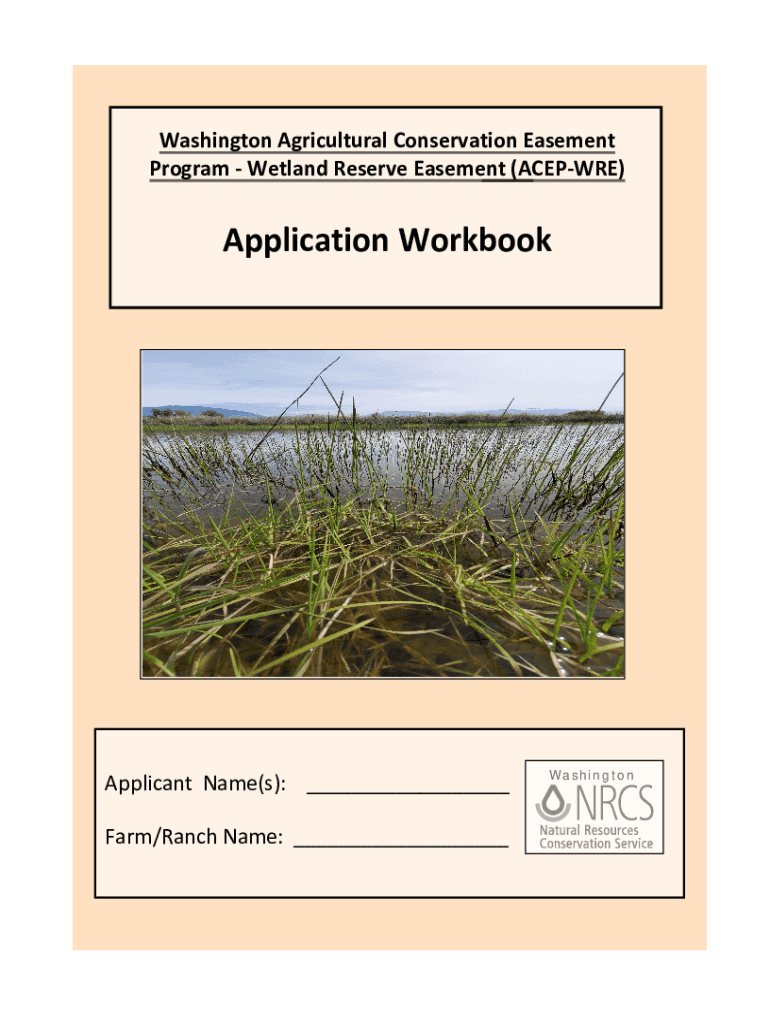 Washington Agricultural Conservation Easement Program - Wetland Reserve Easement (ACEP-WRE)

Application Workbook

Applicant Name(s): ___________________

Farm/Ranch Name: ____________________

Washington
NRCS
Natural Resources
Conservation Service